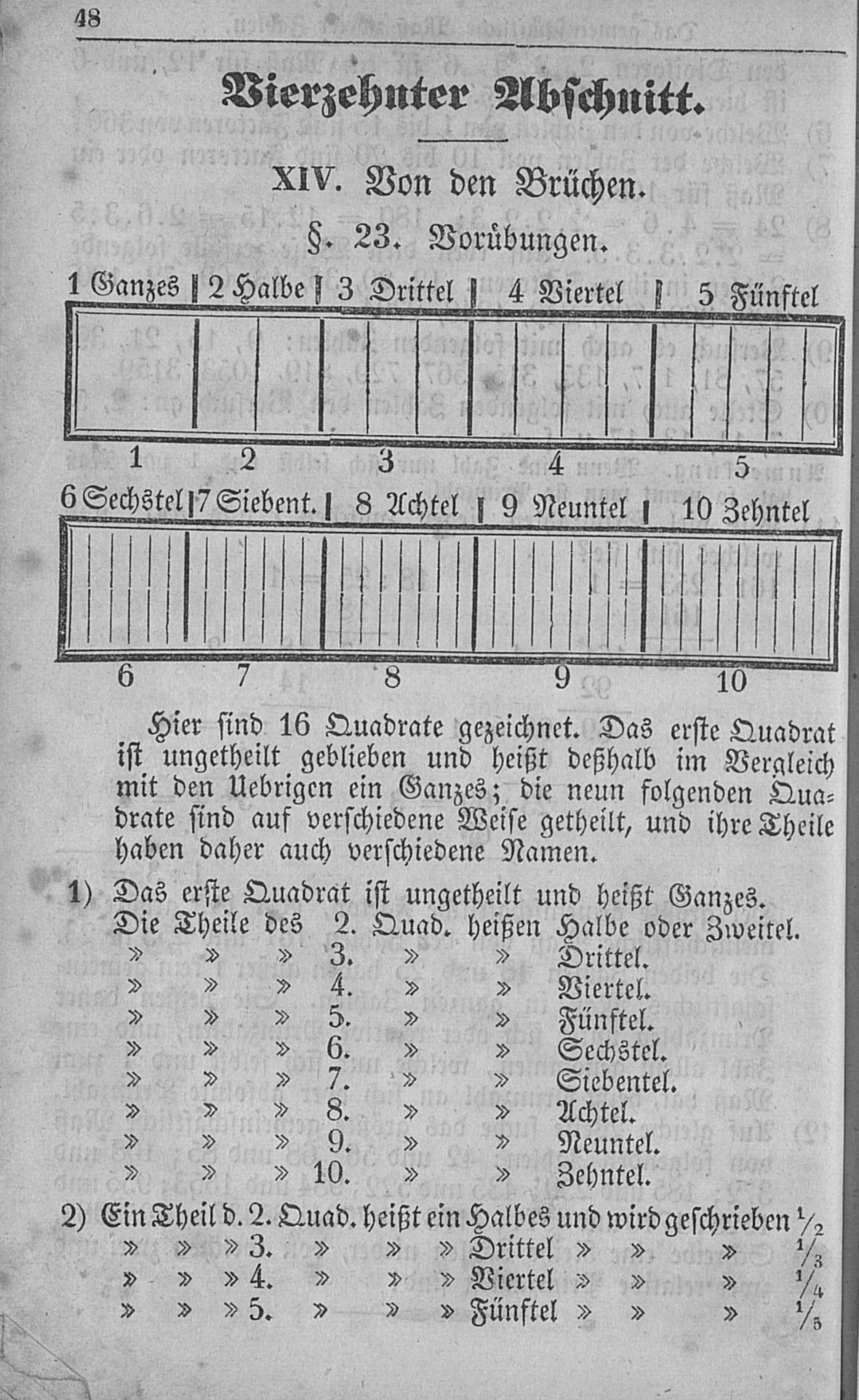 48

Vierzehnter Abschnitt.

XIV. Von den Brüchen.

§. 23. Vorübungen.

1 Ganzes | 2 Halbe | 3 Drittel | 4 Viertel | 5 Fünftel

1 2 3 4 5

6 Sechstel | 7 Siebent. | 8 Achtel | 9 Neuntel | 10 Zehntel

6 7 8 9 10

Hier sind 16 Quadrate gezeichnet. Das erste Quadrat ist ungetheilt geblieben und heißt deßhalb im Vergleich mit den Uebrigen ein Ganzes; die neun folgenden Quadrate sind auf verschiedene Weise getheilt, und ihre Theile haben daher auch verschiedene Namen.

1) Das erste Quadrat ist ungetheilt und heißt Ganzes.
Die Theile des 2. Quad. heißen Halbe oder Zweitel.
» » » 3. » » Drittel.
» » » 4. » » Viertel.
» » » 5. » » Fünftel.
» » » 6. » » Sechstel.
» » » 7. » » Siebentel.
» » » 8. » » Achtel.
» » » 9. » » Neuntel.
» » » 10. » » Zehntel.

2) Ein Theil d. 2. Quad. heißt ein Halbes und wird geschrieben $\frac{1}{2}$
» » » 3. » » » Drittel » » » $\frac{1}{3}$
» » » 4. » » » Viertel » » » $\frac{1}{4}$
» » » 5. » » » Fünftel » » » $\frac{1}{5}$